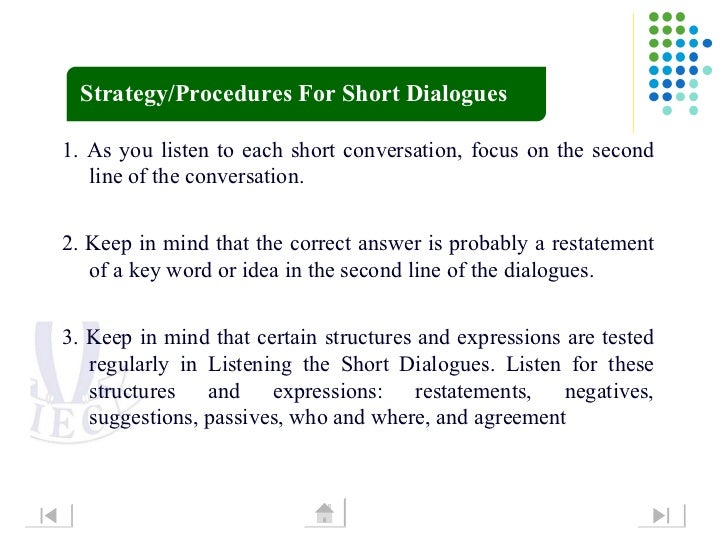 Strategy/Procedures For Short Dialogues

1. As you listen to each short conversation, focus on the second line of the conversation.

2. Keep in mind that the correct answer is probably a restatement of a key word or idea in the second line of the dialogues.

3. Keep in mind that certain structures and expressions are tested regularly in Listening the Short Dialogues. Listen for these structures and expressions: restatements, negatives, suggestions, passives, who and where, and agreement

IEC